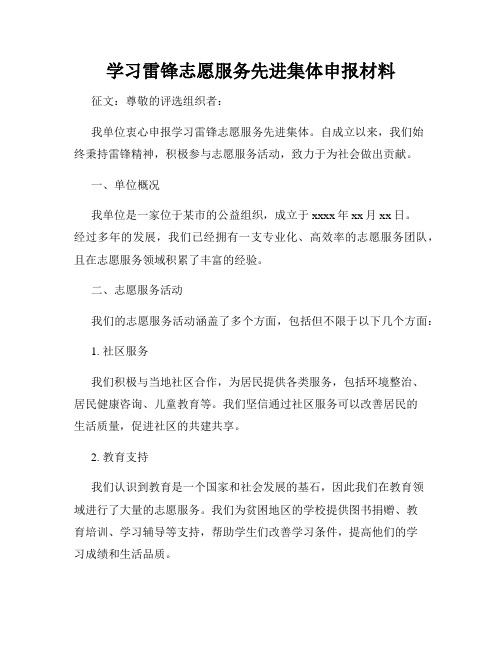 学习雷锋志愿服务先进集体申报材料

征文：尊敬的评选组织者：

我单位衷心申报学习雷锋志愿服务先进集体。自成立以来，我们始终秉持雷锋精神，积极参与志愿服务活动，致力于为社会做出贡献。

一、单位概况

我单位是一家位于某市的公益组织，成立于 xxxx 年 xx 月 xx 日。经过多年的发展，我们已经拥有一支专业化、高效率的志愿服务团队，且在志愿服务领域积累了丰富的经验。

二、志愿服务活动

我们的志愿服务活动涵盖了多个方面，包括但不限于以下几个方面：

1. 社区服务

我们积极与当地社区合作，为居民提供各类服务，包括环境整治、居民健康咨询、儿童教育等。我们坚信通过社区服务可以改善居民的生活质量，促进社区的共建共享。

2. 教育支持

我们认识到教育是一个国家和社会发展的基石，因此我们在教育领域进行了大量的志愿服务。我们为贫困地区的学校提供图书捐赠、教育培训、学习辅导等支持，帮助学生们改善学习条件，提高他们的学习成绩和生活品质。